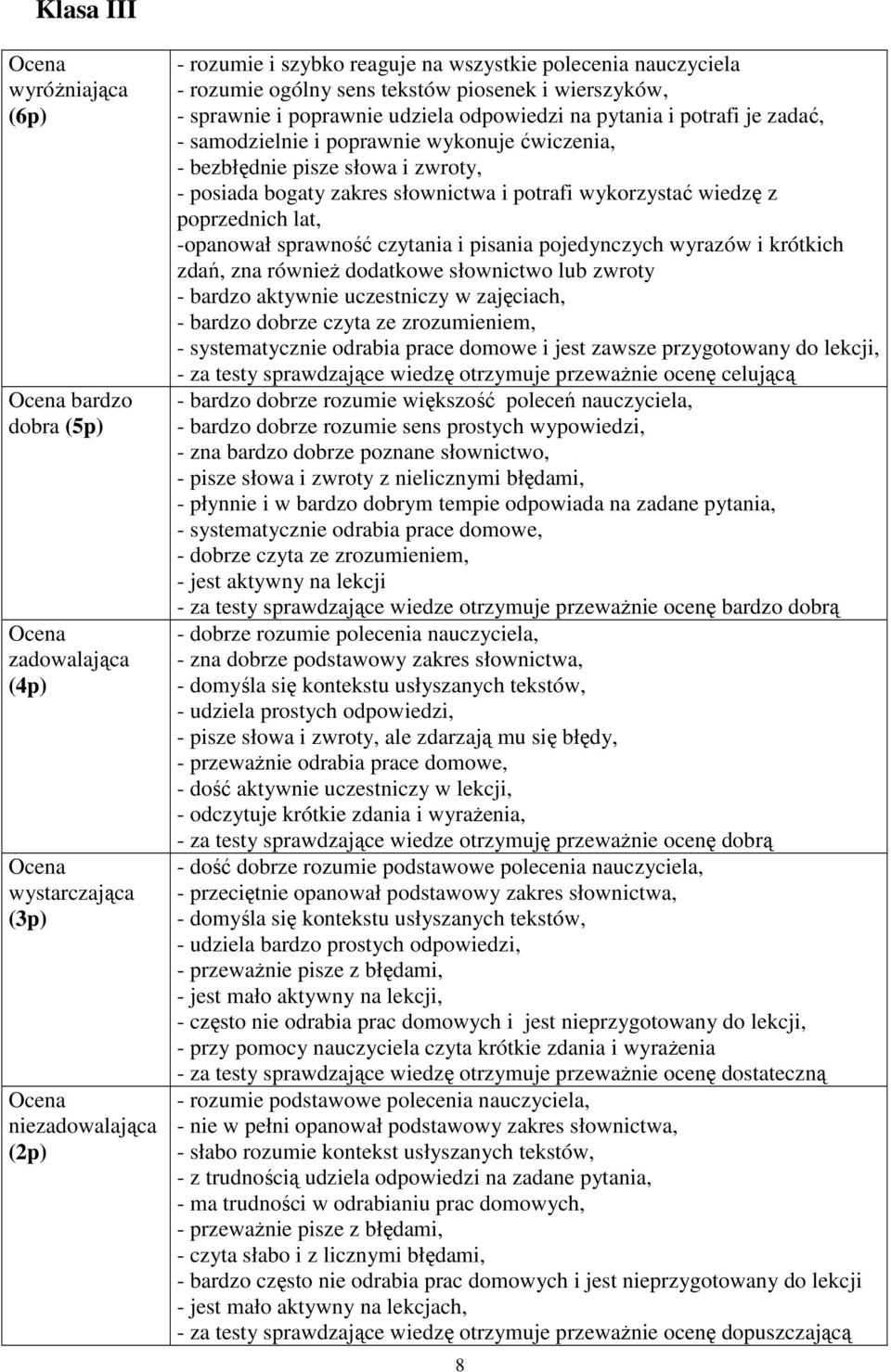 Klasa III

| | |
|---|---|
| Ocena wyróżniająca (6p) | - rozumie i szybko reaguje na wszystkie polecenia nauczyciela<br>- rozumie ogólny sens tekstów piosenek i wierszyków,<br>- sprawnie i poprawnie udziela odpowiedzi na pytania i potrafi je zadać,<br>- samodzielnie i poprawnie wykonuje ćwiczenia,<br>- bezbłędnie pisze słowa i zwroty,<br>- posiada bogaty zakres słownictwa i potrafi wykorzystać wiedzę z poprzednich lat,<br>-opanował sprawność czytania i pisania pojedynczych wyrazów i krótkich zdań, zna również dodatkowe słownictwo lub zwroty<br>- bardzo aktywnie uczestniczy w zajęciach,<br>- bardzo dobrze czyta ze zrozumieniem,<br>- systematycznie odrabia prace domowe i jest zawsze przygotowany do lekcji,<br>- za testy sprawdzające wiedzę otrzymuje przeważnie ocenę celującą |
| Ocena bardzo dobra (5p) | - bardzo dobrze rozumie większość poleceń nauczyciela,<br>- bardzo dobrze rozumie sens prostych wypowiedzi,<br>- zna bardzo dobrze poznane słownictwo,<br>- pisze słowa i zwroty z nielicznymi błędami,<br>- płynnie i w bardzo dobrym tempie odpowiada na zadane pytania,<br>- systematycznie odrabia prace domowe,<br>- dobrze czyta ze zrozumieniem,<br>- jest aktywny na lekcji<br>- za testy sprawdzające wiedze otrzymuje przeważnie ocenę bardzo dobrą |
| Ocena zadowalająca (4p) | - dobrze rozumie polecenia nauczyciela,<br>- zna dobrze podstawowy zakres słownictwa,<br>- domyśla się kontekstu usłyszanych tekstów,<br>- udziela prostych odpowiedzi,<br>- pisze słowa i zwroty, ale zdarzają mu się błędy,<br>- przeważnie odrabia prace domowe,<br>- dość aktywnie uczestniczy w lekcji,<br>- odczytuje krótkie zdania i wyrażenia,<br>- za testy sprawdzające wiedze otrzymuję przeważnie ocenę dobrą |
| Ocena wystarczająca (3p) | - dość dobrze rozumie podstawowe polecenia nauczyciela,<br>- przeciętnie opanował podstawowy zakres słownictwa,<br>- domyśla się kontekstu usłyszanych tekstów,<br>- udziela bardzo prostych odpowiedzi,<br>- przeważnie pisze z błędami,<br>- jest mało aktywny na lekcji,<br>- często nie odrabia prac domowych i jest nieprzygotowany do lekcji,<br>- przy pomocy nauczyciela czyta krótkie zdania i wyrażenia<br>- za testy sprawdzające wiedzę otrzymuje przeważnie ocenę dostateczną |
| Ocena niezadowalająca (2p) | - rozumie podstawowe polecenia nauczyciela,<br>- nie w pełni opanował podstawowy zakres słownictwa,<br>- słabo rozumie kontekst usłyszanych tekstów,<br>- z trudnością udziela odpowiedzi na zadane pytania,<br>- ma trudności w odrabianiu prac domowych,<br>- przeważnie pisze z błędami,<br>- czyta słabo i z licznymi błędami,<br>- bardzo często nie odrabia prac domowych i jest nieprzygotowany do lekcji<br>- jest mało aktywny na lekcjach,<br>- za testy sprawdzające wiedzę otrzymuje przeważnie ocenę dopuszczającą |

8